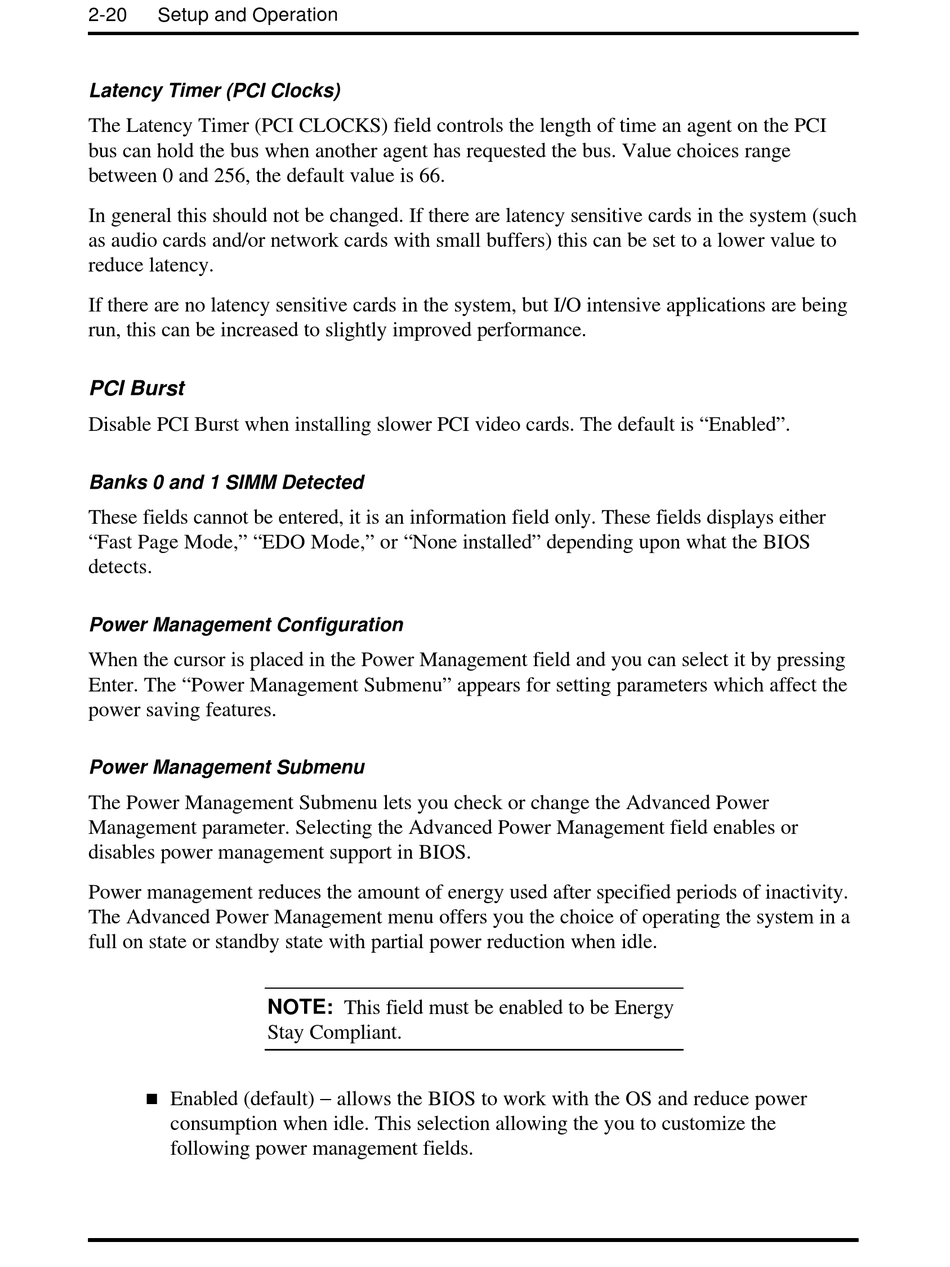 2-20 Setup and Operation

Latency Timer (PCI Clocks)

The Latency Timer (PCI CLOCKS) field controls the length of time an agent on the PCI bus can hold the bus when another agent has requested the bus. Value choices range between 0 and 256, the default value is 66.

In general this should not be changed. If there are latency sensitive cards in the system (such as audio cards and/or network cards with small buffers) this can be set to a lower value to reduce latency.

If there are no latency sensitive cards in the system, but I/O intensive applications are being run, this can be increased to slightly improved performance.

PCI Burst

Disable PCI Burst when installing slower PCI video cards. The default is “Enabled”.

Banks 0 and 1 SIMM Detected

These fields cannot be entered, it is an information field only. These fields displays either “Fast Page Mode,” “EDO Mode,” or “None installed” depending upon what the BIOS detects.

Power Management Configuration

When the cursor is placed in the Power Management field and you can select it by pressing Enter. The “Power Management Submenu” appears for setting parameters which affect the power saving features.

Power Management Submenu

The Power Management Submenu lets you check or change the Advanced Power Management parameter. Selecting the Advanced Power Management field enables or disables power management support in BIOS.

Power management reduces the amount of energy used after specified periods of inactivity. The Advanced Power Management menu offers you the choice of operating the system in a full on state or standby state with partial power reduction when idle.

NOTE: This field must be enabled to be Energy Stay Compliant.

■ Enabled (default) – allows the BIOS to work with the OS and reduce power consumption when idle. This selection allowing the you to customize the following power management fields.